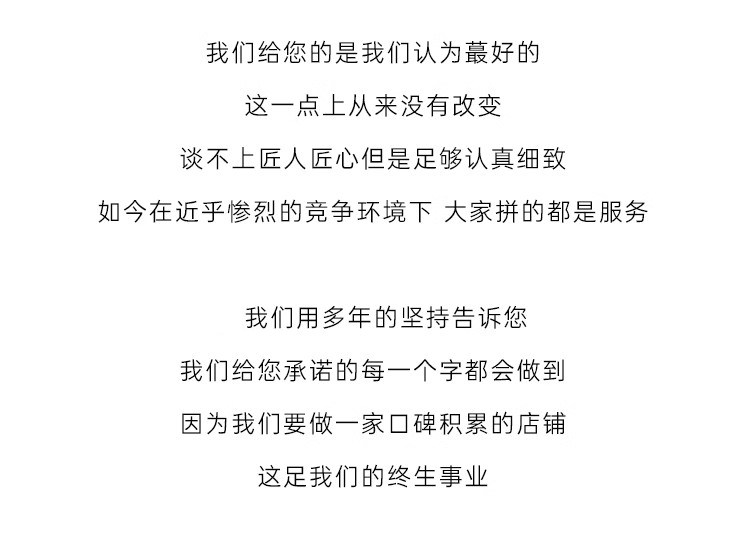 我们给您的是我们认为蕞好的

这一点上从来没有改变

谈不上匠人匠心但是足够认真细致

如今在近乎惨烈的竞争环境下 大家拼的都是服务

我们用多年的坚持告诉您

我们给您承诺的每一个字都会做到

因为我们要做一家口碑积累的店铺

这足我们的终生事业